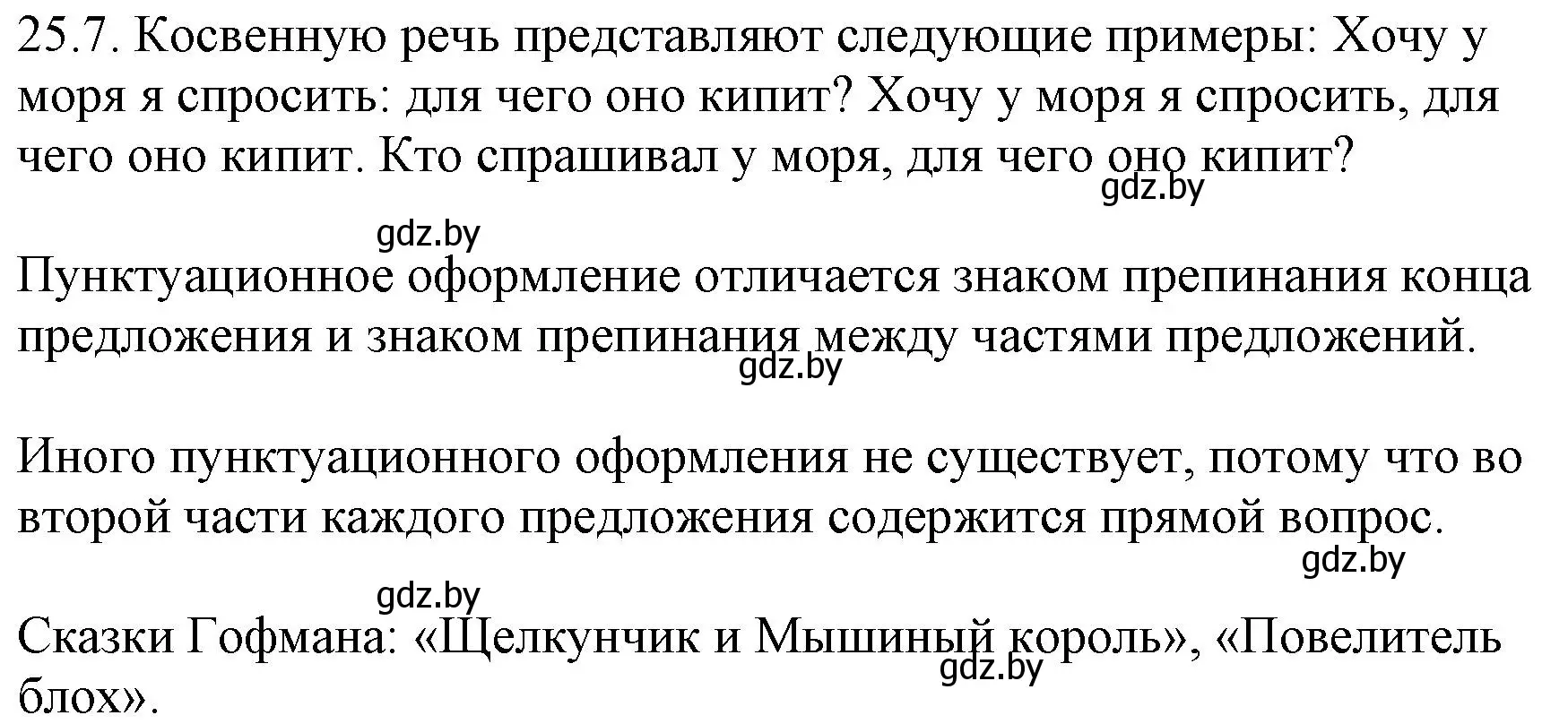 25.7. Косвенную речь представляют следующие примеры: Хочу у моря я спросить: для чего оно кипит? Хочу у моря я спросить, для чего оно кипит. Кто спрашивал у моря, для чего оно кипит?

gdz.by

gdz.by

Пунктуационное оформление отличается знаком препинания конца предложения и знаком препинания между частями предложений.

gdz.by

Иного пунктуационного оформления не существует, потому что во второй части каждого предложения содержится прямой вопрос.

gdz.by

gdz.by

Сказки Гофмана: «Щелкунчик и Мышиный король», «Повелитель блох».

gdz.by